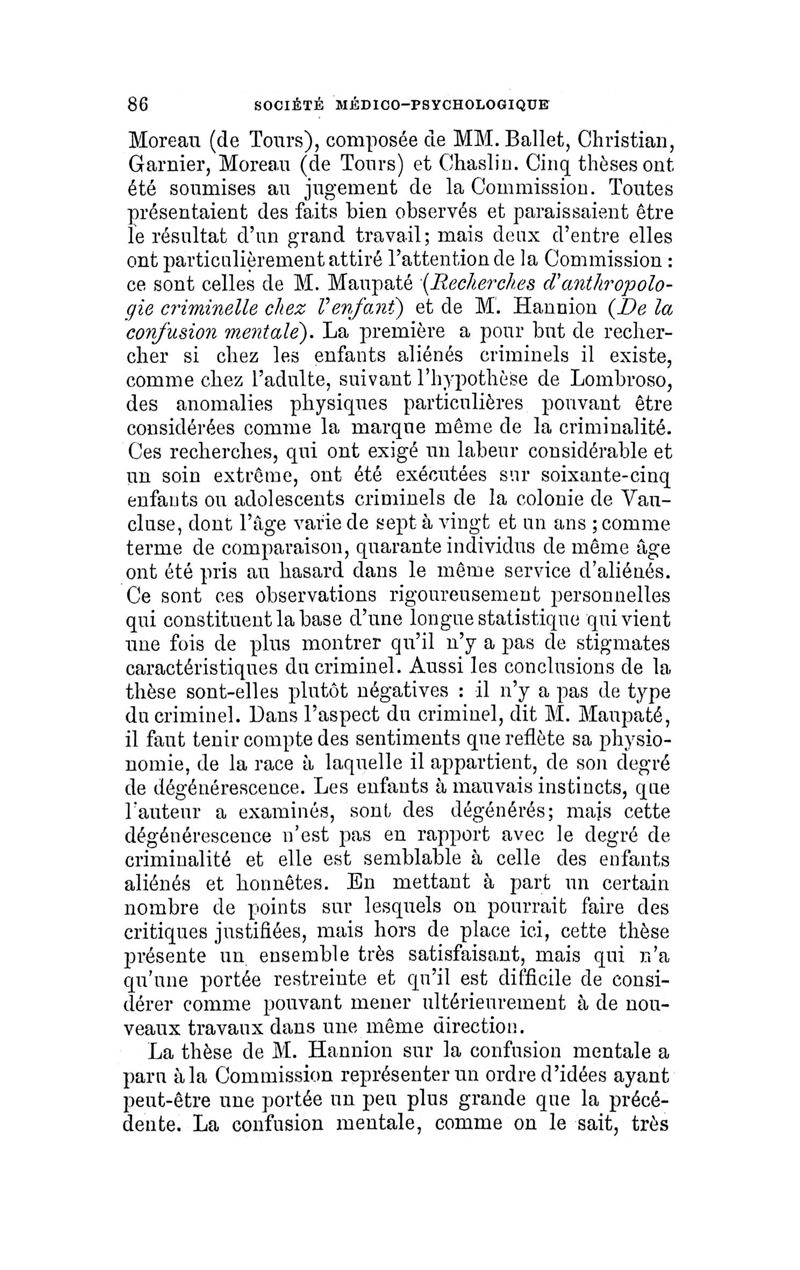 86 SOCIÉTÉ MÉDICO-PSYCHOLOGIQUE

Moreau (de Tours), composée de MM. Ballet, Christian, Garnier, Moreau (de Tours) et Chaslin. Cinq thèses ont été soumises au jugement de la Commission. Toutes présentaient des faits bien observés et paraissaient être le résultat d'un grand travail; mais deux d'entre elles ont particulièrement attiré l'attention de la Commission : ce sont celles de M. Maupaté (Recherches d'anthropologie criminelle chez l'enfant) et de M. Hannion (De la confusion mentale). La première a pour but de rechercher si chez les enfants aliénés criminels il existe, comme chez l'adulte, suivant l'hypothèse de Lombroso, des anomalies physiques particulières pouvant être considérées comme la marque même de la criminalité. Ces recherches, qui ont exigé un labeur considérable et un soin extrême, ont été exécutées sur soixante-cinq enfants ou adolescents criminels de la colonie de Vaucluse, dont l'âge varie de sept à vingt et un ans ; comme terme de comparaison, quarante individus de même âge ont été pris au hasard dans le même service d'aliénés. Ce sont ces observations rigoureusement personnelles qui constituent la base d'une longue statistique qui vient une fois de plus montrer qu'il n'y a pas de stigmates caractéristiques du criminel. Aussi les conclusions de la thèse sont-elles plutôt négatives : il n'y a pas de type du criminel. Dans l'aspect du criminel, dit M. Maupaté, il faut tenir compte des sentiments que reflète sa physionomie, de la race à laquelle il appartient, de son degré de dégénérescence. Les enfants à mauvais instincts, que l'auteur a examinés, sont des dégénérés; mais cette dégénérescence n'est pas en rapport avec le degré de criminalité et elle est semblable à celle des enfants aliénés et honnêtes. En mettant à part un certain nombre de points sur lesquels on pourrait faire des critiques justifiées, mais hors de place ici, cette thèse présente un ensemble très satisfaisant, mais qui n'a qu'une portée restreinte et qu'il est difficile de considérer comme pouvant mener ultérieurement à de nouveaux travaux dans une même direction.

La thèse de M. Hannion sur la confusion mentale a paru à la Commission représenter un ordre d'idées ayant peut-être une portée un peu plus grande que la précédente. La confusion mentale, comme on le sait, très